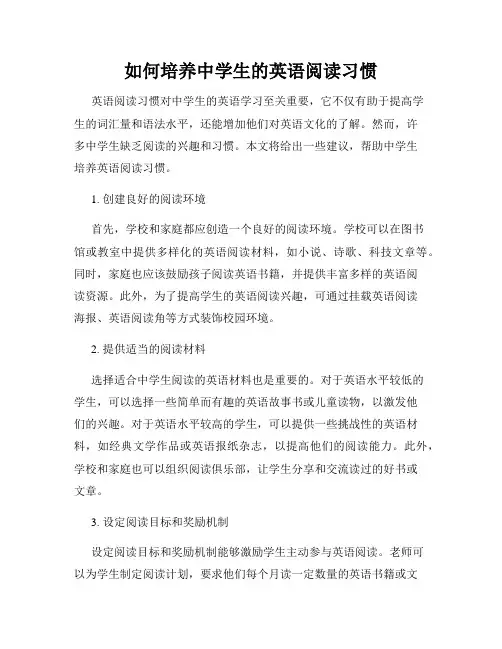 如何培养中学生的英语阅读习惯

英语阅读习惯对中学生的英语学习至关重要，它不仅有助于提高学生的词汇量和语法水平，还能增加他们对英语文化的了解。然而，许多中学生缺乏阅读的兴趣和习惯。本文将给出一些建议，帮助中学生培养英语阅读习惯。

1. 创建良好的阅读环境

首先，学校和家庭都应创造一个良好的阅读环境。学校可以在图书馆或教室中提供多样化的英语阅读材料，如小说、诗歌、科技文章等。同时，家庭也应该鼓励孩子阅读英语书籍，并提供丰富多样的英语阅读资源。此外，为了提高学生的英语阅读兴趣，可通过挂载英语阅读海报、英语阅读角等方式装饰校园环境。

2. 提供适当的阅读材料

选择适合中学生阅读的英语材料也是重要的。对于英语水平较低的学生，可以选择一些简单而有趣的英语故事书或儿童读物，以激发他们的兴趣。对于英语水平较高的学生，可以提供一些挑战性的英语材料，如经典文学作品或英语报纸杂志，以提高他们的阅读能力。此外，学校和家庭也可以组织阅读俱乐部，让学生分享和交流读过的好书或文章。

3. 设定阅读目标和奖励机制

设定阅读目标和奖励机制能够激励学生主动参与英语阅读。老师可以为学生制定阅读计划，要求他们每个月读一定数量的英语书籍或文